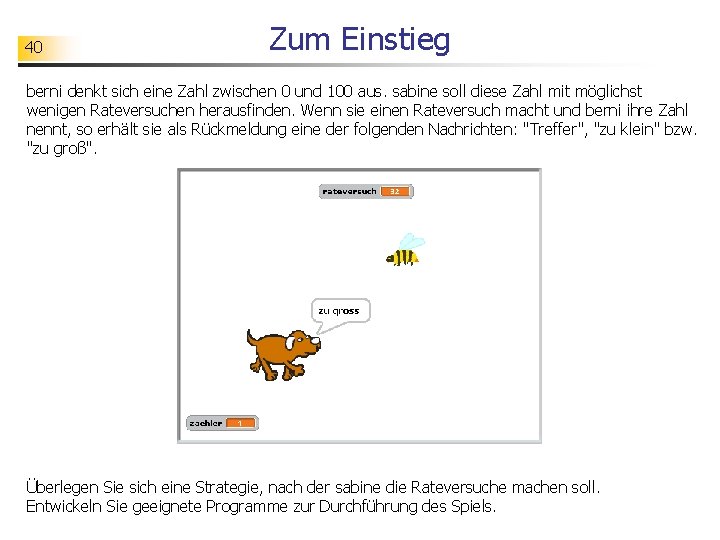 40

Zum Einstieg

berni denkt sich eine Zahl zwischen 0 und 100 aus. sabine soll diese Zahl mit möglichst wenigen Rateversuchen herausfinden. Wenn sie einen Rateversuch macht und berni ihre Zahl nennt, so erhält sie als Rückmeldung eine der folgenden Nachrichten: "Treffer", "zu klein" bzw. "zu groß".

rateversuch 32

zu gross

zaehler 1

Überlegen Sie sich eine Strategie, nach der sabine die Rateversuche machen soll. Entwickeln Sie geeignete Programme zur Durchführung des Spiels.